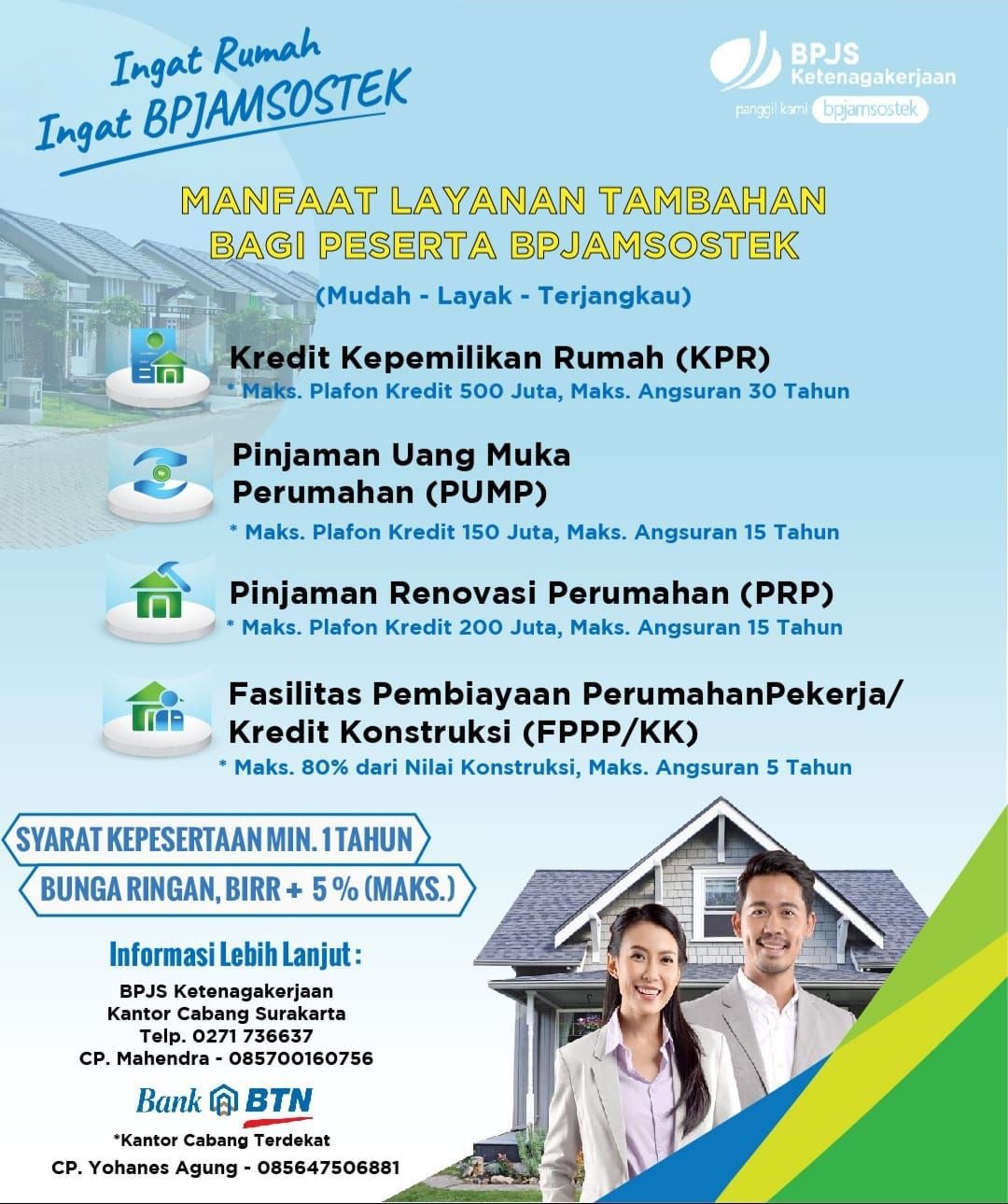 Ingat Rumah
Ingat BPJAMSOSTEK

BPJS
Ketenagakerjaan
panggil kami bpjamsostek

MANFAAT LAYANAN TAMBAHAN
BAGI PESERTA BPJAMSOSTEK

(Mudah - Layak - Terjangkau)

Kredit Kepemilikan Rumah (KPR)
* Maks. Plafon Kredit 500 Juta, Maks. Angsuran 30 Tahun

Pinjaman Uang Muka Perumahan (PUMP)
* Maks. Plafon Kredit 150 Juta, Maks. Angsuran 15 Tahun

Pinjaman Renovasi Perumahan (PRP)
* Maks. Plafon Kredit 200 Juta, Maks. Angsuran 15 Tahun

Fasilitas Pembiayaan PerumahanPekerja/ Kredit Konstruksi (FPPP/KK)
* Maks. 80% dari Nilai Konstruksi, Maks. Angsuran 5 Tahun

SYARAT KEPESERTAAN MIN. 1 TAHUN
BUNGA RINGAN, BIRR + 5 % (MAKS.)

Informasi Lebih Lanjut :
BPJS Ketenagakerjaan
Kantor Cabang Surakarta
Telp. 0271 736637
CP. Mahendra - 085700160756

Bank BTN
*Kantor Cabang Terdekat
CP. Yohanes Agung - 085647506881